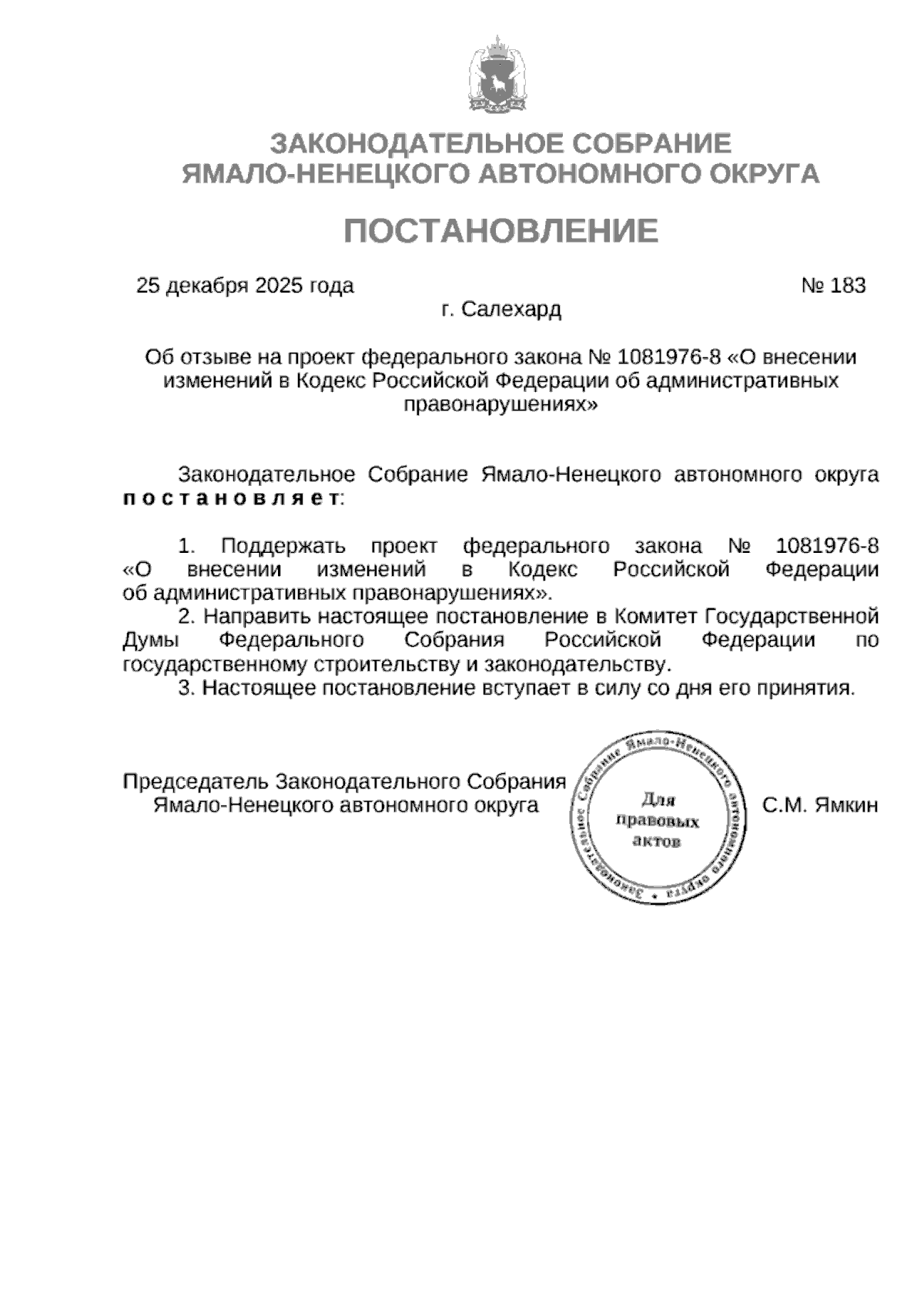 ЗАКОНОДАТЕЛЬНОЕ СОБРАНИЕ
ЯМАЛО-НЕНЕЦКОГО АВТОНОМНОГО ОКРУГА

ПОСТАНОВЛЕНИЕ

25 декабря 2025 года № 183

г. Салехард

Об отзыве на проект федерального закона № 1081976-8 «О внесении изменений в Кодекс Российской Федерации об административных правонарушениях»

Законодательное Собрание Ямало-Ненецкого автономного округа постановляет:

1. Поддержать проект федерального закона № 1081976-8 «О внесении изменений в Кодекс Российской Федерации об административных правонарушениях».

2. Направить настоящее постановление в Комитет Государственной Думы Федерального Собрания Российской Федерации по государственному строительству и законодательству.

3. Настоящее постановление вступает в силу со дня его принятия.

Председатель Законодательного Собрания
Ямало-Ненецкого автономного округа

Законодательное Собрание Ямало-Ненецкого автономного округа
Для правовых актов

С.М. Ямкин